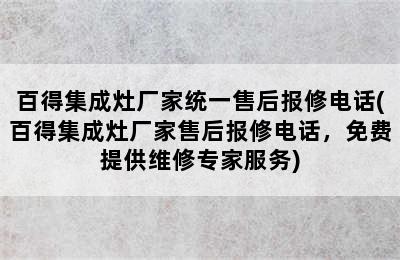 百得集成灶厂家统一售后报修电话(百得集成灶厂家售后报修电话，免费提供维修专家服务)